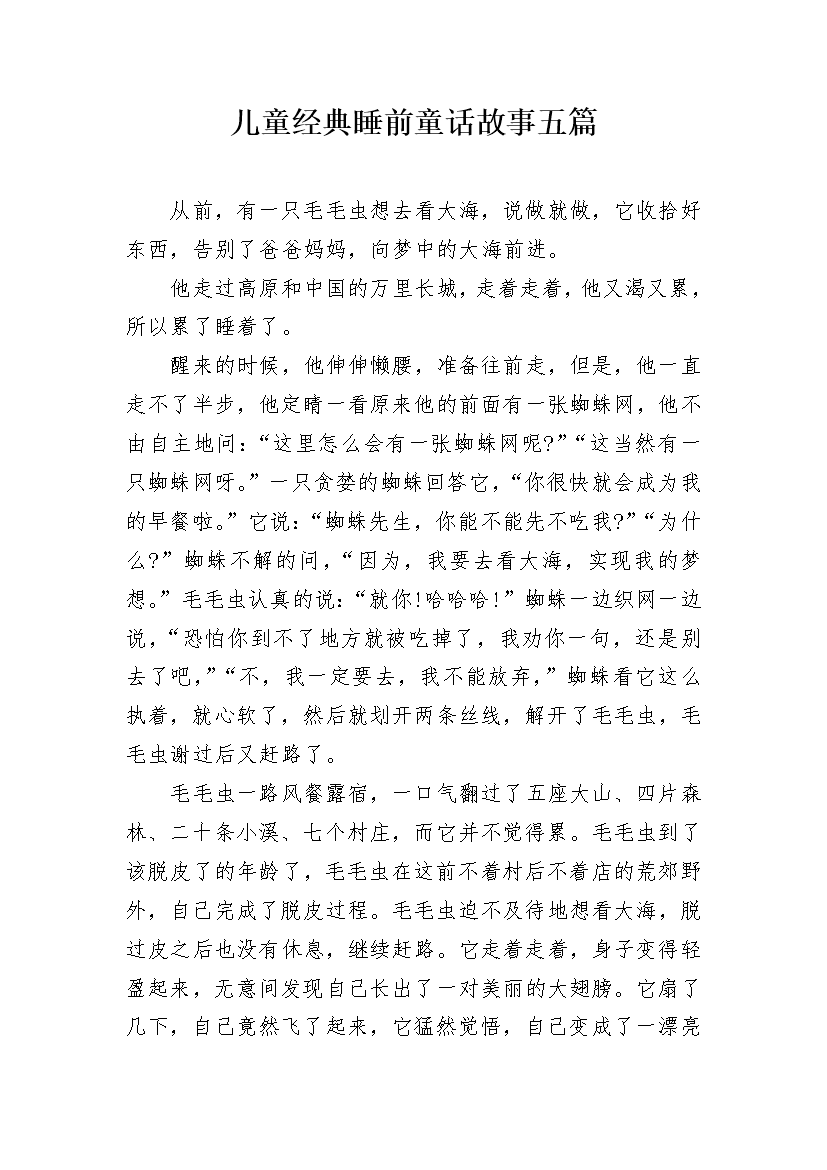 儿童经典睡前童话故事五篇

从前，有一只毛毛虫想去看大海，说做就做，它收拾好东西，告别了爸爸妈妈，向梦中的大海前进。

他走过高原和中国的万里长城，走着走着，他又渴又累，所以累了睡着了。

醒来的时候，他伸伸懒腰，准备往前走，但是，他一直走不了半步，他定睛一看原来他的前面有一张蜘蛛网，他不由自主地问：“这里怎么会有一张蜘蛛网呢?”“这当然有一只蜘蛛网呀。”一只贪婪的蜘蛛回答它，“你很快就会成为我的早餐啦。”它说：“蜘蛛先生，你能不能先不吃我?”“为什么?”蜘蛛不解的问，“因为，我要去看大海，实现我的梦想。”毛毛虫认真的说：“就你!哈哈哈！”蜘蛛一边织网一边说，“恐怕你到不了地方就被吃掉了，我劝你一句，还是别去了吧，”“不，我一定要去，我不能放弃，”蜘蛛看它这么执着，就心软了，然后就划开两条丝线，解开了毛毛虫，毛毛虫谢过后又赶路了。

毛毛虫一路风餐露宿，一口气翻过了五座大山、四片森林、二十条小溪、七个村庄，而它并不觉得累。毛毛虫到了该脱皮了的年龄了，毛毛虫在这前不着村后不着店的荒郊野外，自己完成了脱皮过程。毛毛虫迫不及待地想看大海，脱过皮之后也没有休息，继续赶路。它走着走着，身子变得轻盈起来，无意间发现自己长出了一对美丽的大翅膀。它扇了几下，自己竟然飞了起来，它猛然觉悟，自己变成了一漂亮